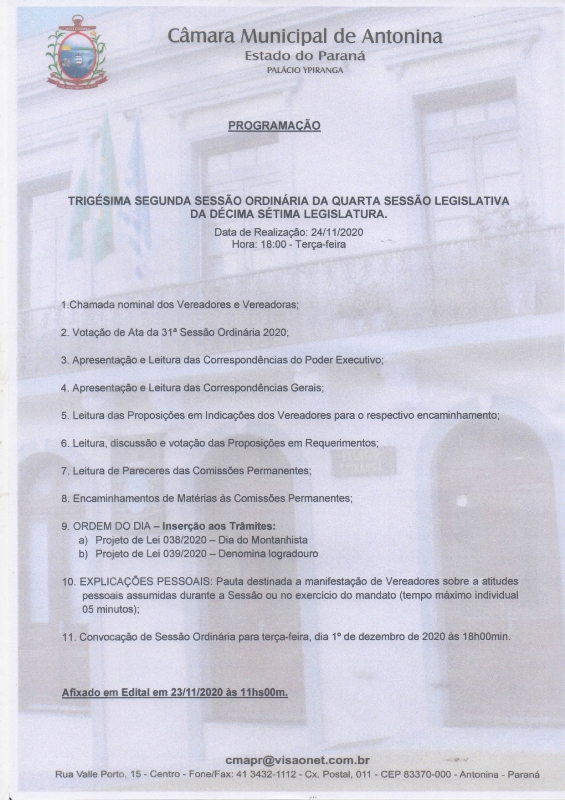 Câmara Municipal de Antonina
Estado do Paraná
PALÁCIO YPIRANGA

PROGRAMAÇÃO

TRIGÉSIMA SEGUNDA SESSÃO ORDINÁRIA DA QUARTA SESSÃO LEGISLATIVA DA DÉCIMA SÉTIMA LEGISLATURA.
Data de Realização: 24/11/2020
Hora: 18:00 - Terça-feira

1.Chamada nominal dos Vereadores e Vereadoras;

2. Votação de Ata da 31ª Sessão Ordinária 2020;

3. Apresentação e Leitura das Correspondências do Poder Executivo;

4. Apresentação e Leitura das Correspondências Gerais;

5. Leitura das Proposições em Indicações dos Vereadores para o respectivo encaminhamento;

6. Leitura, discussão e votação das Proposições em Requerimentos;

7. Leitura de Pareceres das Comissões Permanentes;

8. Encaminhamentos de Matérias às Comissões Permanentes;

9. ORDEM DO DIA – Inserção aos Trâmites:
a) Projeto de Lei 038/2020 – Dia do Montanhista
b) Projeto de Lei 039/2020 – Denomina logradouro

10. EXPLICAÇÕES PESSOAIS: Pauta destinada a manifestação de Vereadores sobre a atitudes pessoais assumidas durante a Sessão ou no exercício do mandato (tempo máximo individual 05 minutos);

11. Convocação de Sessão Ordinária para terça-feira, dia 1º de dezembro de 2020 às 18h00min.

Afixado em Edital em 23/11/2020 às 11hs00m.

cmapr@visaonet.com.br
Rua Valle Porto, 15 - Centro - Fone/Fax: 41 3432-1112 - Cx. Postal, 011 - CEP 83370-000 - Antonina - Paraná